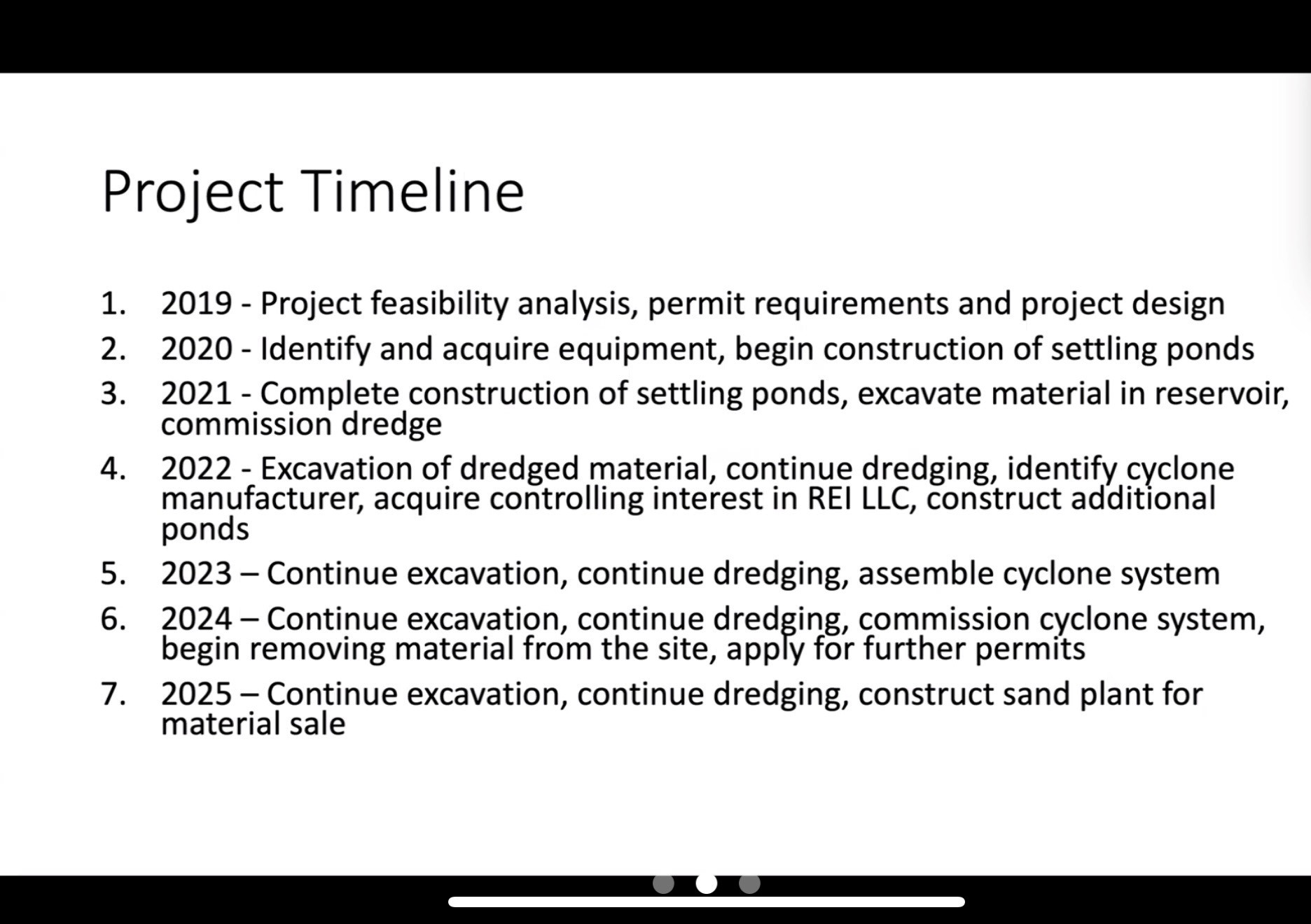 Project Timeline

1. 2019 - Project feasibility analysis, permit requirements and project design
2. 2020 - Identify and acquire equipment, begin construction of settling ponds
3. 2021 - Complete construction of settling ponds, excavate material in reservoir, commission dredge
4. 2022 - Excavation of dredged material, continue dredging, identify cyclone manufacturer, acquire controlling interest in REI LLC, construct additional ponds
5. 2023 – Continue excavation, continue dredging, assemble cyclone system
6. 2024 – Continue excavation, continue dredging, commission cyclone system, begin removing material from the site, apply for further permits
7. 2025 – Continue excavation, continue dredging, construct sand plant for material sale